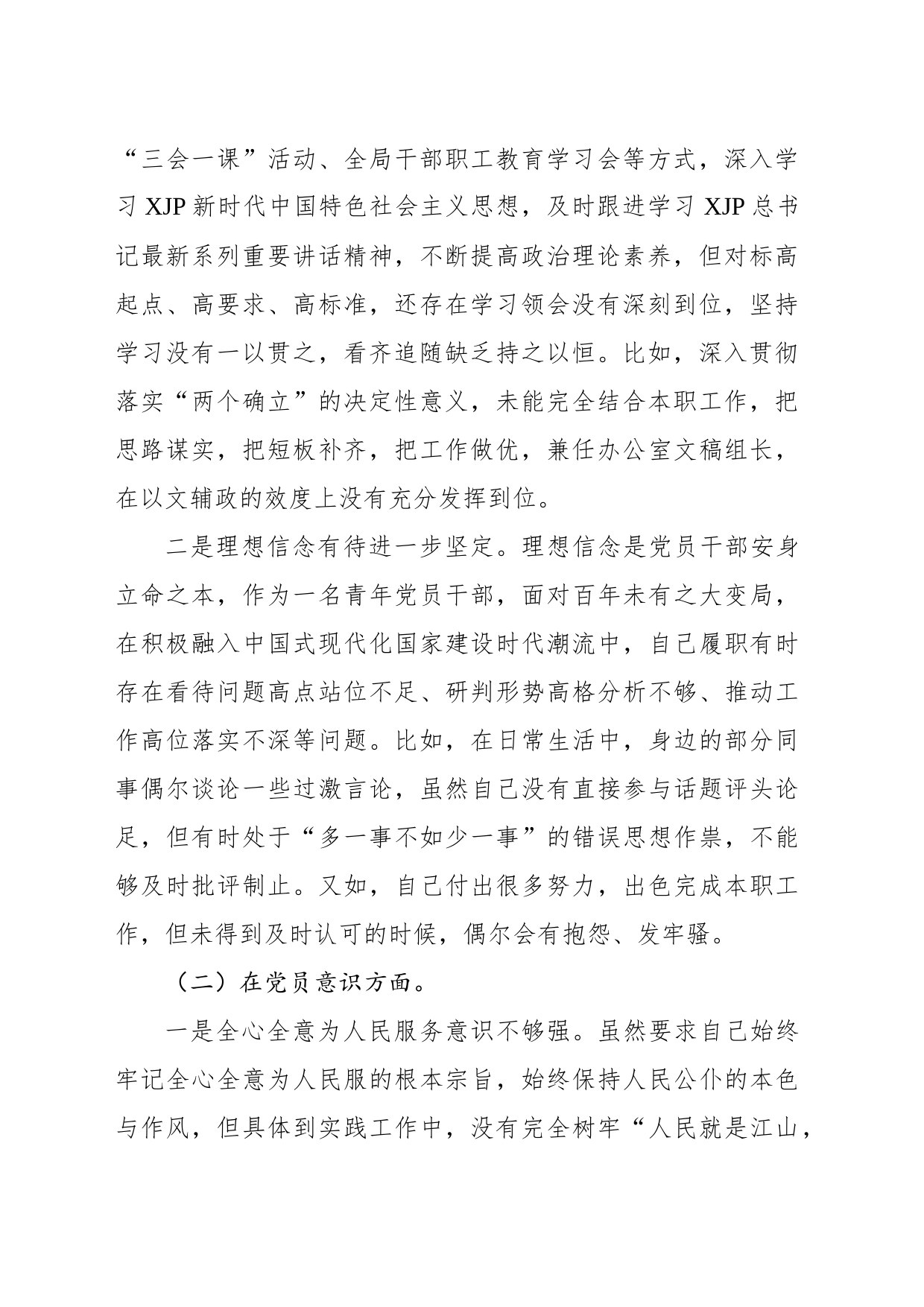 “三会一课”活动、全局干部职工教育学习会等方式，深入学习 XJP 新时代中国特色社会主义思想，及时跟进学习 XJP 总书记最新系列重要讲话精神，不断提高政治理论素养，但对标高起点、高要求、高标准，还存在学习领会没有深刻到位，坚持学习没有一以贯之，看齐追随缺乏持之以恒。比如，深入贯彻落实“两个确立”的决定性意义，未能完全结合本职工作，把思路谋实，把短板补齐，把工作做优，兼任办公室文稿组长，在以文辅政的效度上没有充分发挥到位。

二是理想信念有待进一步坚定。理想信念是党员干部安身立命之本，作为一名青年党员干部，面对百年未有之大变局，在积极融入中国式现代化国家建设时代潮流中，自己履职有时存在看待问题高点站位不足、研判形势高格分析不够、推动工作高位落实不深等问题。比如，在日常生活中，身边的部分同事偶尔谈论一些过激言论，虽然自己没有直接参与话题评头论足，但有时处于“多一事不如少一事”的错误思想作祟，不能够及时批评制止。又如，自己付出很多努力，出色完成本职工作，但未得到及时认可的时候，偶尔会有抱怨、发牢骚。

（二）在党员意识方面。

一是全心全意为人民服务意识不够强。虽然要求自己始终牢记全心全意为人民服的根本宗旨，始终保持人民公仆的本色与作风，但具体到实践工作中，没有完全树牢“人民就是江山，